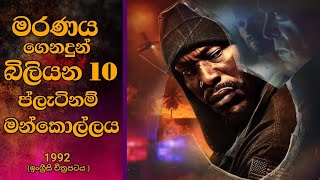 මරණය
ගෙනදුන්
බිලියන 10
ප්ලැටිනම්
මන්කොල්ලය

1992
(ඉංග්‍රීසි චිත්‍රපටය )